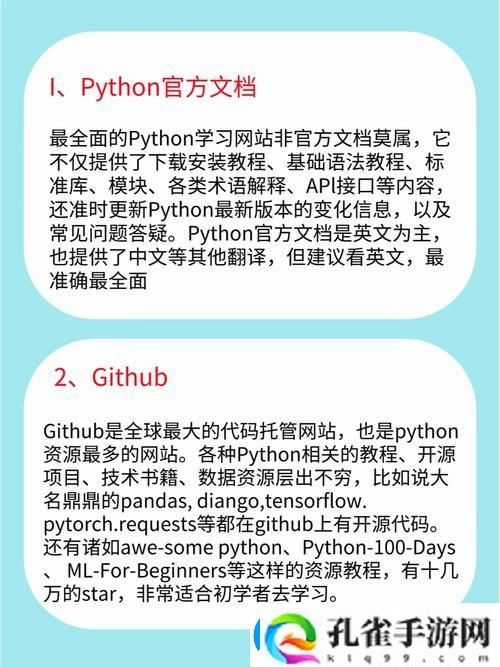 I、Python官方文档

最全面的Python学习网站非官方文档莫属，它不仅提供了下载安装教程、基础语法教程、标准库、模块、各类术语解释、API接口等内容，还准时更新Python最新版本的变化信息，以及常见问题答疑。Python官方文档是英文为主，也提供了中文等其他翻译，但建议看英文，最准确最全面

2、Github

Github是全球最大的代码托管网站，也是python资源最多的网站。各种Python相关的教程、开源项目、技术书籍、数据资源层出不穷，比如说大名鼎鼎的pandas, diango,tensorflow. pytorch.requests等都在github上有开源代码。还有诸如awe-some python、Python-100-Days、 ML-For-Beginners等这样的资源教程，有十几万的star，非常适合初学者去学习。

孔雀手游网
klq99.com